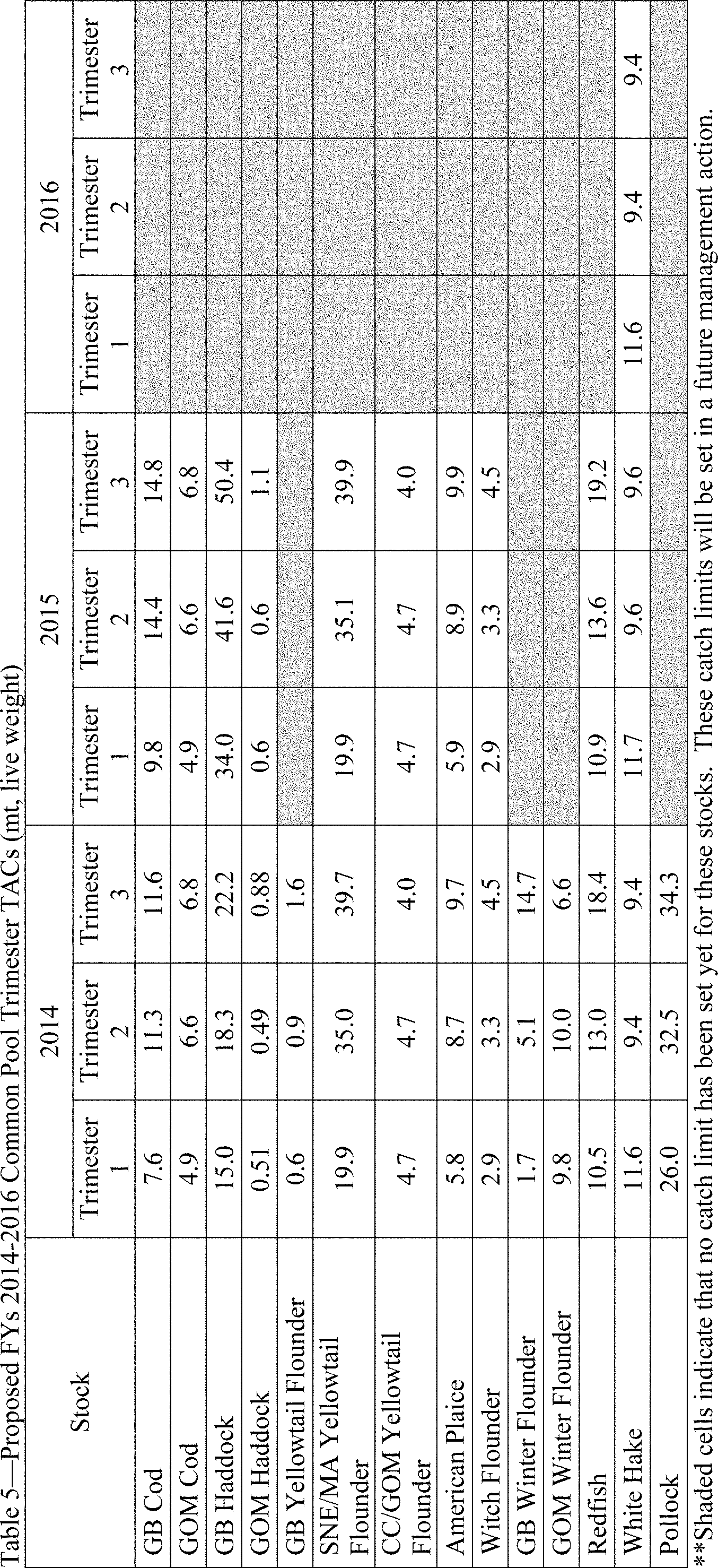 Table 5—Proposed FYs 2014-2016 Common Pool Trimester TACs (mt, live weight)

| Stock | 2014 Trimester 1 | 2014 Trimester 2 | 2014 Trimester 3 | 2015 Trimester 1 | 2015 Trimester 2 | 2015 Trimester 3 | 2016 Trimester 1 | 2016 Trimester 2 | 2016 Trimester 3 |
|---|---|---|---|---|---|---|---|---|---|
| GB Cod | 7.6 | 11.3 | 11.6 | 9.8 | 14.4 | 14.8 | | | |
| GOM Cod | 4.9 | 6.6 | 6.8 | 4.9 | 6.6 | 6.8 | | | |
| GB Haddock | 15.0 | 18.3 | 22.2 | 34.0 | 41.6 | 50.4 | | | |
| GOM Haddock | 0.51 | 0.49 | 0.88 | 0.6 | 0.6 | 1.1 | | | |
| GB Yellowtail Flounder | 0.6 | 0.9 | 1.6 | | | | | | |
| SNE/MA Yellowtail Flounder | 19.9 | 35.0 | 39.7 | 19.9 | 35.1 | 39.9 | | | |
| CC/GOM Yellowtail Flounder | 4.7 | 4.7 | 4.0 | 4.7 | 4.7 | 4.0 | | | |
| American Plaice | 5.8 | 8.7 | 9.7 | 5.9 | 8.9 | 9.9 | | | |
| Witch Flounder | 2.9 | 3.3 | 4.5 | 2.9 | 3.3 | 4.5 | | | |
| GB Winter Flounder | 1.7 | 5.1 | 14.7 | | | | | | |
| GOM Winter Flounder | 9.8 | 10.0 | 6.6 | | | | | | |
| Redfish | 10.5 | 13.0 | 18.4 | 10.9 | 13.6 | 19.2 | | | |
| White Hake | 11.6 | 9.4 | 9.4 | 11.7 | 9.6 | 9.6 | 11.6 | 9.4 | 9.4 |
| Pollock | 26.0 | 32.5 | 34.3 | | | | | | |

**Shaded cells indicate that no catch limit has been set yet for these stocks. These catch limits will be set in a future management action.